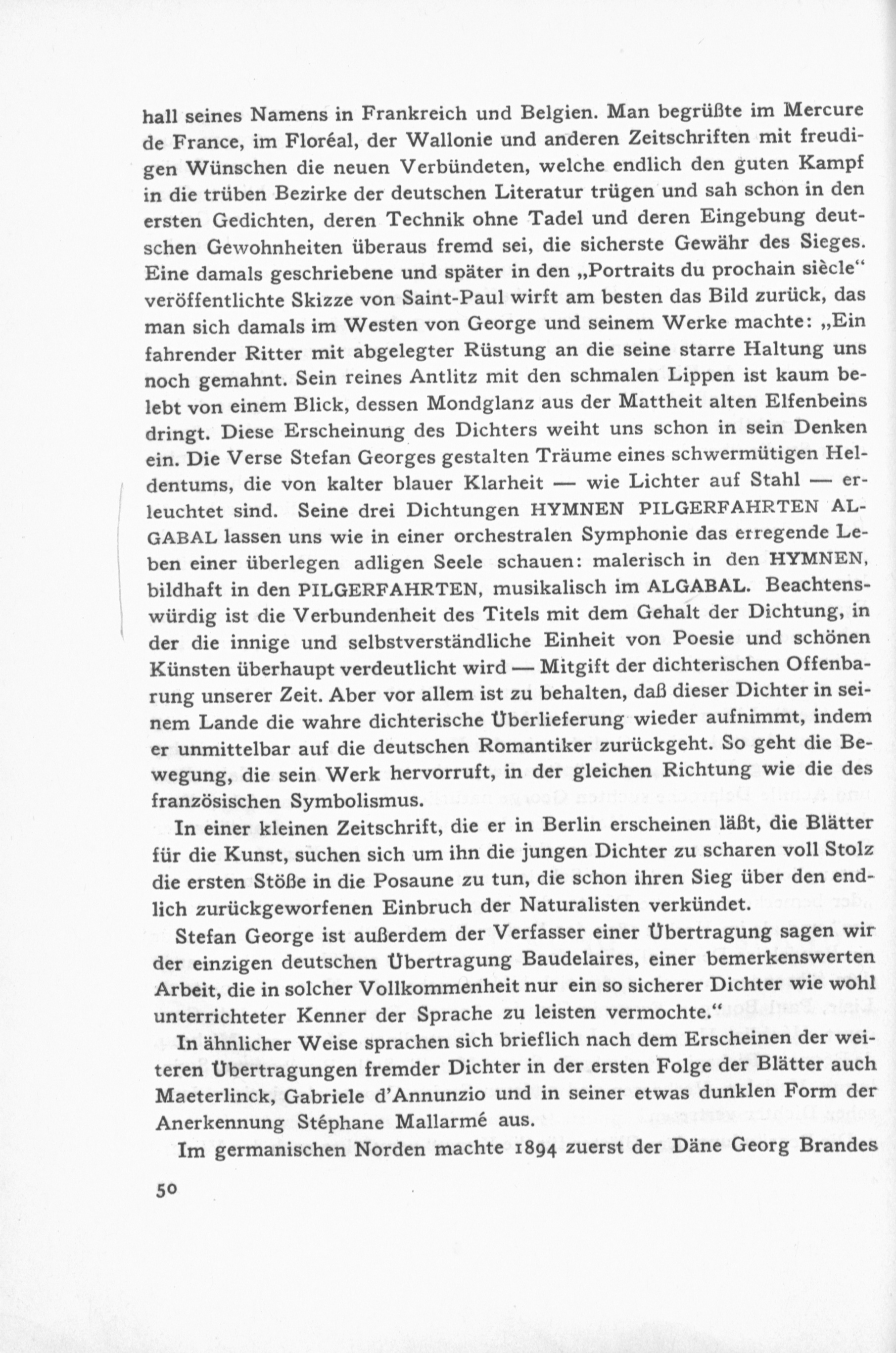 hall seines Namens in Frankreich und Belgien. Man begrüßte im Mercure de France, im Floréal, der Wallonie und anderen Zeitschriften mit freudigen Wünschen die neuen Verbündeten, welche endlich den guten Kampf in die trüben Bezirke der deutschen Literatur trügen und sah schon in den ersten Gedichten, deren Technik ohne Tadel und deren Eingebung deutschen Gewohnheiten überaus fremd sei, die sicherste Gewähr des Sieges. Eine damals geschriebene und später in den „Portraits du prochain siècle“ veröffentlichte Skizze von Saint-Paul wirft am besten das Bild zurück, das man sich damals im Westen von George und seinem Werke machte: „Ein fahrender Ritter mit abgelegter Rüstung an die seine starre Haltung uns noch gemahnt. Sein reines Antlitz mit den schmalen Lippen ist kaum belebt von einem Blick, dessen Mondglanz aus der Mattheit alten Elfenbeins dringt. Diese Erscheinung des Dichters weiht uns schon in sein Denken ein. Die Verse Stefan Georges gestalten Träume eines schwermütigen Heldentums, die von kalter blauer Klarheit — wie Lichter auf Stahl — erleuchtet sind. Seine drei Dichtungen HYMNEN PILGERFAHRTEN ALGABAL lassen uns wie in einer orchestralen Symphonie das erregende Leben einer überlegen adligen Seele schauen: malerisch in den HYMNEN, bildhaft in den PILGERFAHRTEN, musikalisch im ALGABAL. Beachtenswürdig ist die Verbundenheit des Titels mit dem Gehalt der Dichtung, in der die innige und selbstverständliche Einheit von Poesie und schönen Künsten überhaupt verdeutlicht wird — Mitgift der dichterischen Offenbarung unserer Zeit. Aber vor allem ist zu behalten, daß dieser Dichter in seinem Lande die wahre dichterische Überlieferung wieder aufnimmt, indem er unmittelbar auf die deutschen Romantiker zurückgeht. So geht die Bewegung, die sein Werk hervorruft, in der gleichen Richtung wie die des französischen Symbolismus.

In einer kleinen Zeitschrift, die er in Berlin erscheinen läßt, die Blätter für die Kunst, suchen sich um ihn die jungen Dichter zu scharen voll Stolz die ersten Stöße in die Posaune zu tun, die schon ihren Sieg über den endlich zurückgeworfenen Einbruch der Naturalisten verkündet.

Stefan George ist außerdem der Verfasser einer Übertragung sagen wir der einzigen deutschen Übertragung Baudelaires, einer bemerkenswerten Arbeit, die in solcher Vollkommenheit nur ein so sicherer Dichter wie wohl unterrichteter Kenner der Sprache zu leisten vermochte.“

In ähnlicher Weise sprachen sich brieflich nach dem Erscheinen der weiteren Übertragungen fremder Dichter in der ersten Folge der Blätter auch Maeterlinck, Gabriele d’Annunzio und in seiner etwas dunklen Form der Anerkennung Stéphane Mallarmé aus.

Im germanischen Norden machte 1894 zuerst der Däne Georg Brandes

50